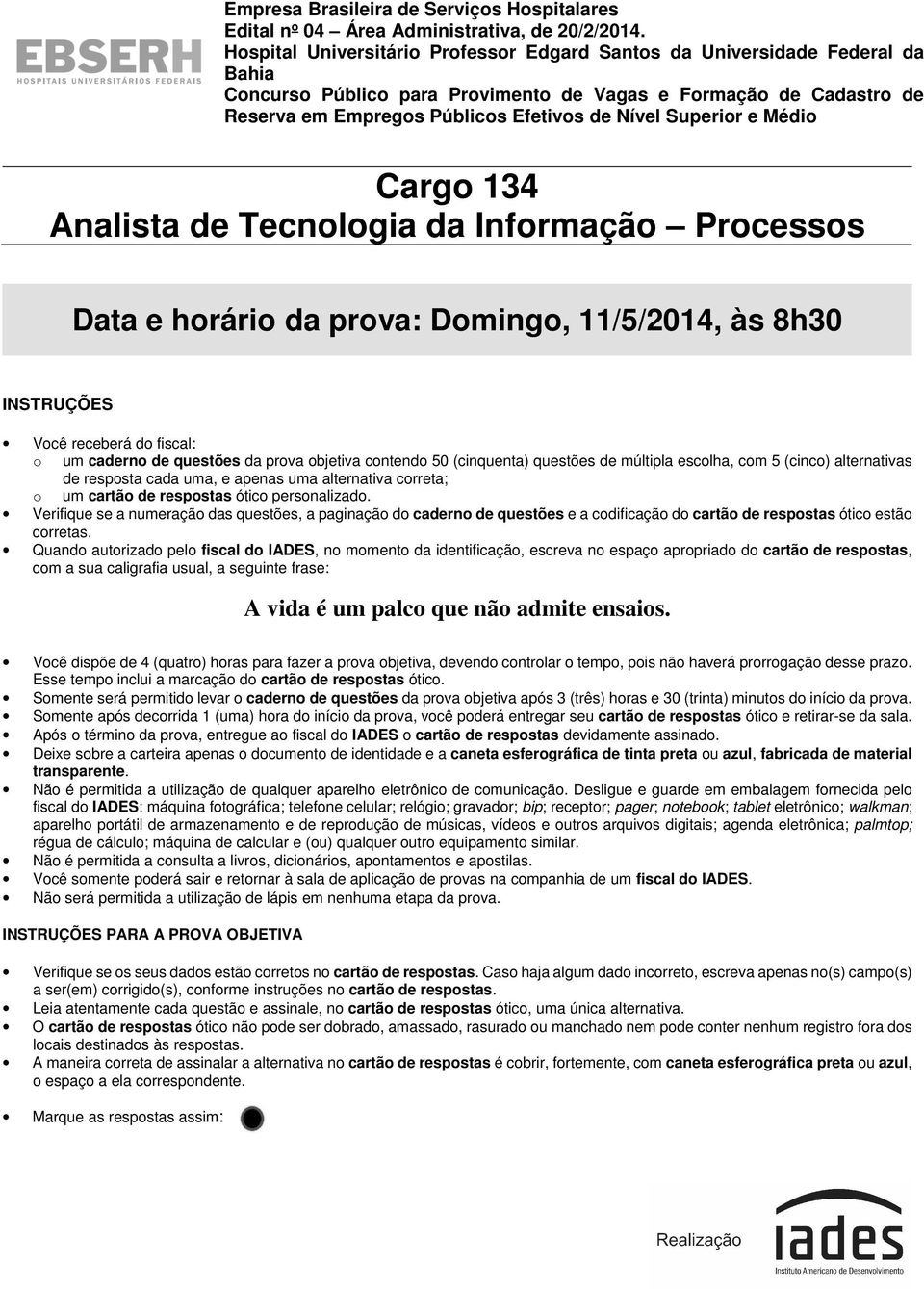 EBSERH
HOSPITAIS UNIVERSITÁRIOS FEDERAIS

Empresa Brasileira de Serviços Hospitalares
Edital nº 04 – Área Administrativa, de 20/2/2014.
Hospital Universitário Professor Edgard Santos da Universidade Federal da Bahia
Concurso Público para Provimento de Vagas e Formação de Cadastro de Reserva em Empregos Públicos Efetivos de Nível Superior e Médio

Cargo 134
Analista de Tecnologia da Informação – Processos

Data e horário da prova: Domingo, 11/5/2014, às 8h30

INSTRUÇÕES

• Você receberá do fiscal:
o um caderno de questões da prova objetiva contendo 50 (cinquenta) questões de múltipla escolha, com 5 (cinco) alternativas de resposta cada uma, e apenas uma alternativa correta;
o um cartão de respostas ótico personalizado.
• Verifique se a numeração das questões, a paginação do caderno de questões e a codificação do cartão de respostas ótico estão corretas.
• Quando autorizado pelo fiscal do IADES, no momento da identificação, escreva no espaço apropriado do cartão de respostas, com a sua caligrafia usual, a seguinte frase:

A vida é um palco que não admite ensaios.

• Você dispõe de 4 (quatro) horas para fazer a prova objetiva, devendo controlar o tempo, pois não haverá prorrogação desse prazo. Esse tempo inclui a marcação do cartão de respostas ótico.
• Somente será permitido levar o caderno de questões da prova objetiva após 3 (três) horas e 30 (trinta) minutos do início da prova.
• Somente após decorrida 1 (uma) hora do início da prova, você poderá entregar seu cartão de respostas ótico e retirar-se da sala.
• Após o término da prova, entregue ao fiscal do IADES o cartão de respostas devidamente assinado.
• Deixe sobre a carteira apenas o documento de identidade e a caneta esferográfica de tinta preta ou azul, fabricada de material transparente.
• Não é permitida a utilização de qualquer aparelho eletrônico de comunicação. Desligue e guarde em embalagem fornecida pelo fiscal do IADES: máquina fotográfica; telefone celular; relógio; gravador; bip; receptor; pager; notebook; tablet eletrônico; walkman; aparelho portátil de armazenamento e de reprodução de músicas, vídeos e outros arquivos digitais; agenda eletrônica; palmtop; régua de cálculo; máquina de calcular e (ou) qualquer outro equipamento similar.
• Não é permitida a consulta a livros, dicionários, apontamentos e apostilas.
• Você somente poderá sair e retornar à sala de aplicação de provas na companhia de um fiscal do IADES.
• Não será permitida a utilização de lápis em nenhuma etapa da prova.

INSTRUÇÕES PARA A PROVA OBJETIVA

• Verifique se os seus dados estão corretos no cartão de respostas. Caso haja algum dado incorreto, escreva apenas no(s) campo(s) a ser(em) corrigido(s), conforme instruções no cartão de respostas.
• Leia atentamente cada questão e assinale, no cartão de respostas ótico, uma única alternativa.
• O cartão de respostas ótico não pode ser dobrado, amassado, rasurado ou manchado nem pode conter nenhum registro fora dos locais destinados às respostas.
• A maneira correta de assinalar a alternativa no cartão de respostas é cobrir, fortemente, com caneta esferográfica preta ou azul, o espaço a ela correspondente.

• Marque as respostas assim:

Realização
iades
Instituto Americano de Desenvolvimento